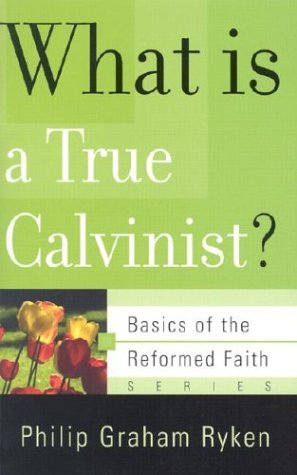 What is a True Calvinist?

Basics of the Reformed Faith
SERIES

Philip Graham Ryken